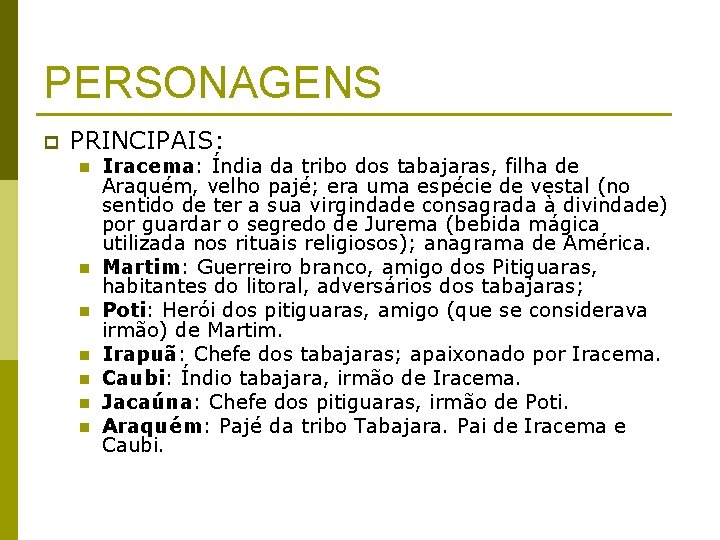 PERSONAGENS

PRINCIPAIS:

Iracema: Índia da tribo dos tabajaras, filha de Araquém, velho pajé; era uma espécie de vestal (no sentido de ter a sua virgindade consagrada à divindade) por guardar o segredo de Jurema (bebida mágica utilizada nos rituais religiosos); anagrama de América.

Martim: Guerreiro branco, amigo dos Pitiguaras, habitantes do litoral, adversários dos tabajaras;

Poti: Herói dos pitiguaras, amigo (que se considerava irmão) de Martim.

Irapuã: Chefe dos tabajaras; apaixonado por Iracema.

Caubi: Índio tabajara, irmão de Iracema.

Jacaúna: Chefe dos pitiguaras, irmão de Poti.

Araquém: Pajé da tribo Tabajara. Pai de Iracema e Caubi.